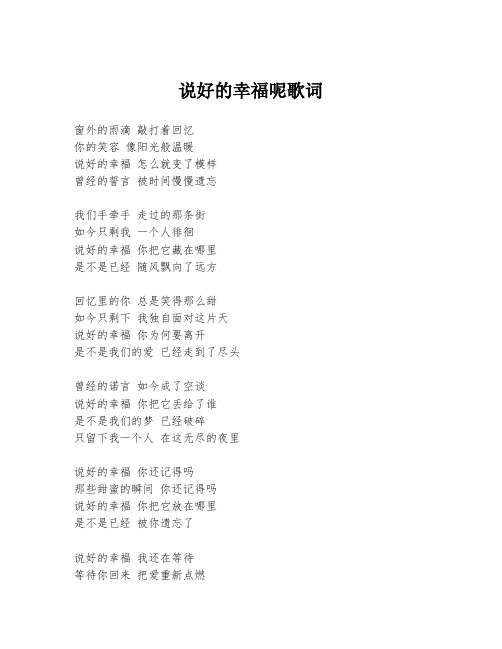 说好的幸福呢歌词

窗外的雨滴 敲打着回忆
你的笑容 像阳光般温暖
说好的幸福 怎么就变了模样
曾经的誓言 被时间慢慢遗忘

我们手牵手 走过的那条街
如今只剩我 一个人徘徊
说好的幸福 你把它藏在哪里
是不是已经 随风飘向了远方

回忆里的你 总是笑得那么甜
如今只剩下 我独自面对这片天
说好的幸福 你为何要离开
是不是我们的爱 已经走到了尽头

曾经的诺言 如今成了空谈
说好的幸福 你把它丢给了谁
是不是我们的梦 已经破碎
只留下我一个人 在这无尽的夜里

说好的幸福 你还记得吗
那些甜蜜的瞬间 你还记得吗
说好的幸福 你把它放在哪里
是不是已经 被你遗忘了

说好的幸福 我还在等待
等待你回来 把爱重新点燃